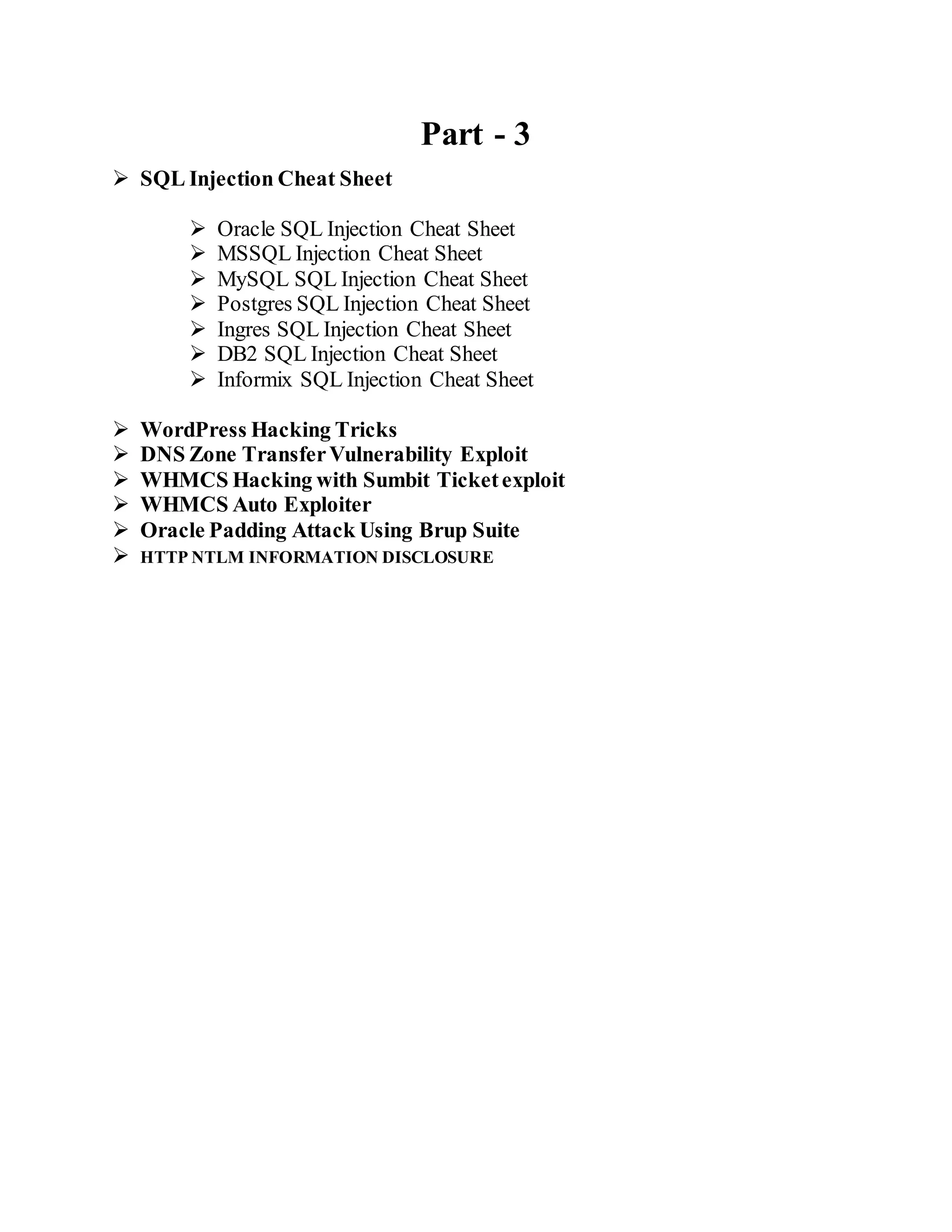 Part - 3

➢ SQL Injection Cheat Sheet

➢ Oracle SQL Injection Cheat Sheet
➢ MSSQL Injection Cheat Sheet
➢ MySQL SQL Injection Cheat Sheet
➢ Postgres SQL Injection Cheat Sheet
➢ Ingres SQL Injection Cheat Sheet
➢ DB2 SQL Injection Cheat Sheet
➢ Informix SQL Injection Cheat Sheet

➢ WordPress Hacking Tricks
➢ DNS Zone Transfer Vulnerability Exploit
➢ WHMCS Hacking with Sumbit Ticket exploit
➢ WHMCS Auto Exploiter
➢ Oracle Padding Attack Using Brup Suite
➢ HTTP NTLM INFORMATION DISCLOSURE